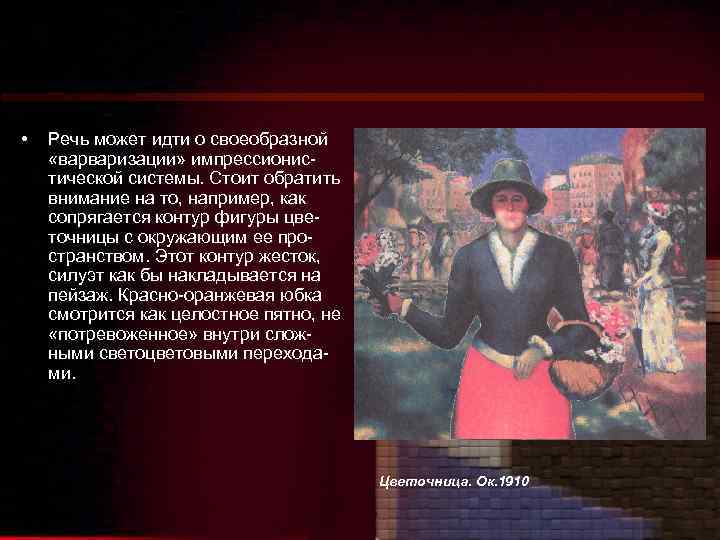 • Речь может идти о своеобразной «варваризации» импрессионистической системы. Стоит обратить внимание на то, например, как сопрягается контур фигуры цветочницы с окружающим ее пространством. Этот контур жесток, силуэт как бы накладывается на пейзаж. Красно-оранжевая юбка смотрится как целостное пятно, не «потревоженное» внутри сложными светоцветовыми переходами.

Цветочница. Ок.1910